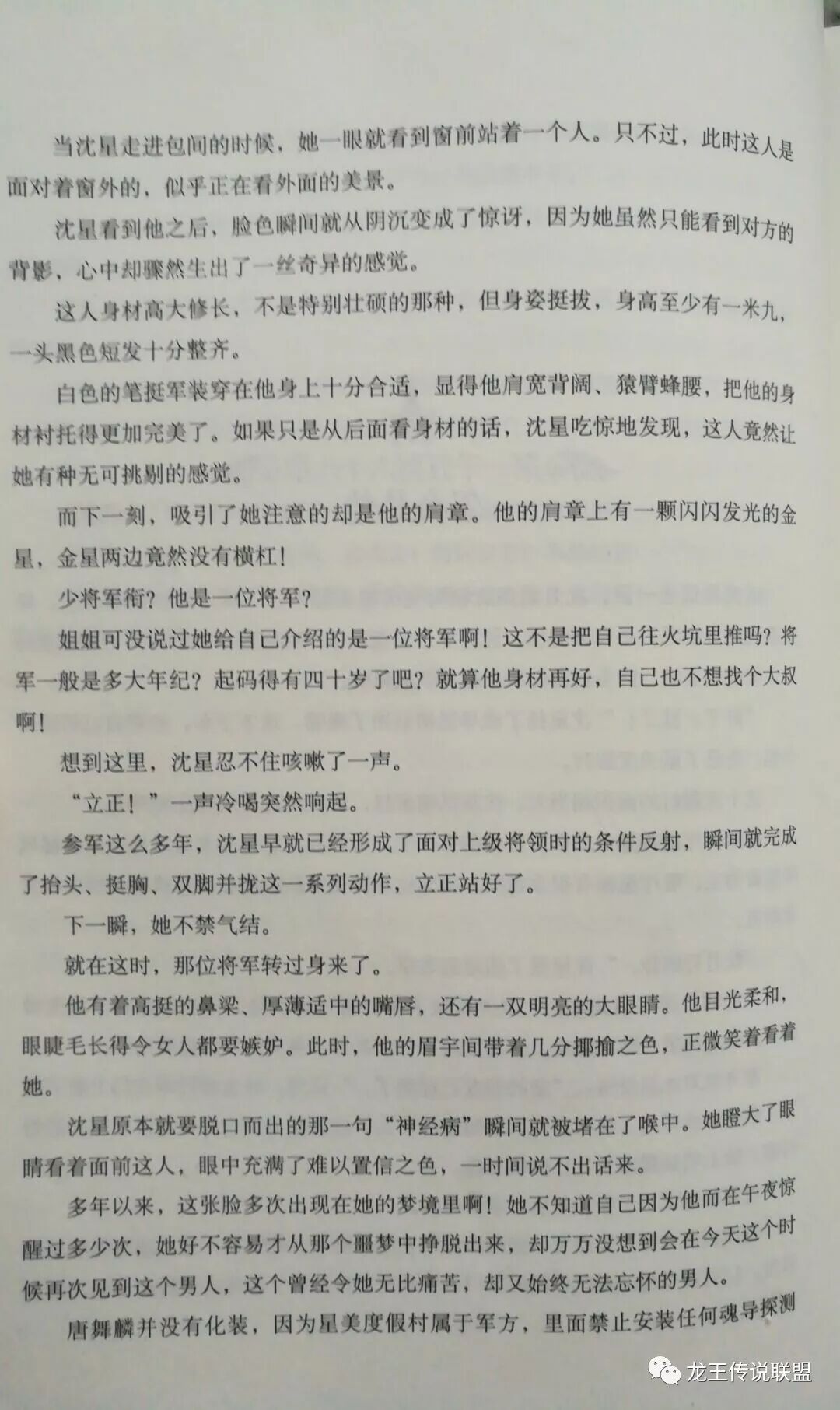 当沈星走进包间的时候，她一眼就看到窗前站着一个人。只不过，此时这人是面对着窗外的，似乎正在看外面的美景。

沈星看到他之后，脸色瞬间就从阴沉变成了惊讶，因为她虽然只能看到对方的背影，心中却骤然生出了一丝奇异的感觉。

这人身材高大修长，不是特别壮硕的那种，但身姿挺拔，身高至少有一米九，一头黑色短发十分整齐。

白色的笔挺军装穿在他身上十分合适，显得他肩宽背阔、猿臂蜂腰，把他的身材衬托得更加完美了。如果只是从后面看身材的话，沈星吃惊地发现，这人竟然让她有种无可挑剔的感觉。

而下一刻，吸引了她注意的却是他的肩章。他的肩章上有一颗闪闪发光的金星，金星两边竟然没有横杠！

少将军衔？他是一位将军？

姐姐可没说过她给自己介绍的是一位将军啊！这不是把自己往火坑里推吗？将军一般是多大年纪？起码得有四十岁了吧？就算他身材再好，自己也不想找个大叔啊！

想到这里，沈星忍不住咳嗽了一声。

“立正！”一声冷喝突然响起。

参军这么多年，沈星早就已经形成了面对上级将领时的条件反射，瞬间就完成了抬头、挺胸、双脚并拢这一系列动作，立正站好了。

下一瞬，她不禁气结。

就在这时，那位将军转过身来了。

他有着高挺的鼻梁、厚薄适中的嘴唇，还有一双明亮的大眼睛。他目光柔和，眼睫毛长得令女人都要嫉妒。此时，他的眉宇间带着几分揶揄之色，正微笑着看着她。

沈星原本就要脱口而出的那一句“神经病”瞬间就被堵在了喉中。她瞪大了眼睛看着面前这人，眼中充满了难以置信之色，一时间说不出话来。

多年以来，这张脸多次出现在她的梦境里啊！她不知道自己因为他而在午夜惊醒过多少次，她好不容易才从那个噩梦中挣脱出来，却万万没想到会在今天这个时候再次见到这个男人，这个曾经令她无比痛苦，却又始终无法忘怀的男人。

唐舞麟并没有化装，因为星美度假村属于军方，里面禁止安装任何魂导探测

龙王传说联盟